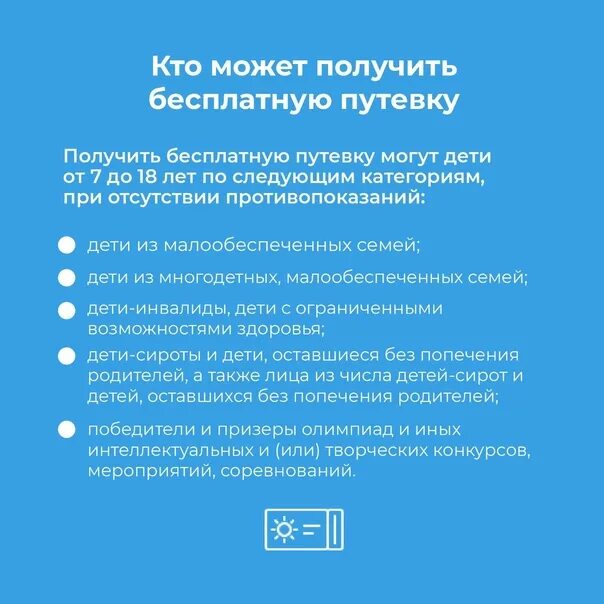 Кто может получить бесплатную путевку

Получить бесплатную путевку могут дети от 7 до 18 лет по следующим категориям, при отсутствии противопоказаний:

дети из малообеспеченных семей;

дети из многодетных, малообеспеченных семей;

дети-инвалиды, дети с ограниченными возможностями здоровья;

дети-сироты и дети, оставшиеся без попечения родителей, а также лица из числа детей-сирот и детей, оставшихся без попечения родителей;

победители и призеры олимпиад и иных интеллектуальных и (или) творческих конкурсов, мероприятий, соревнований.